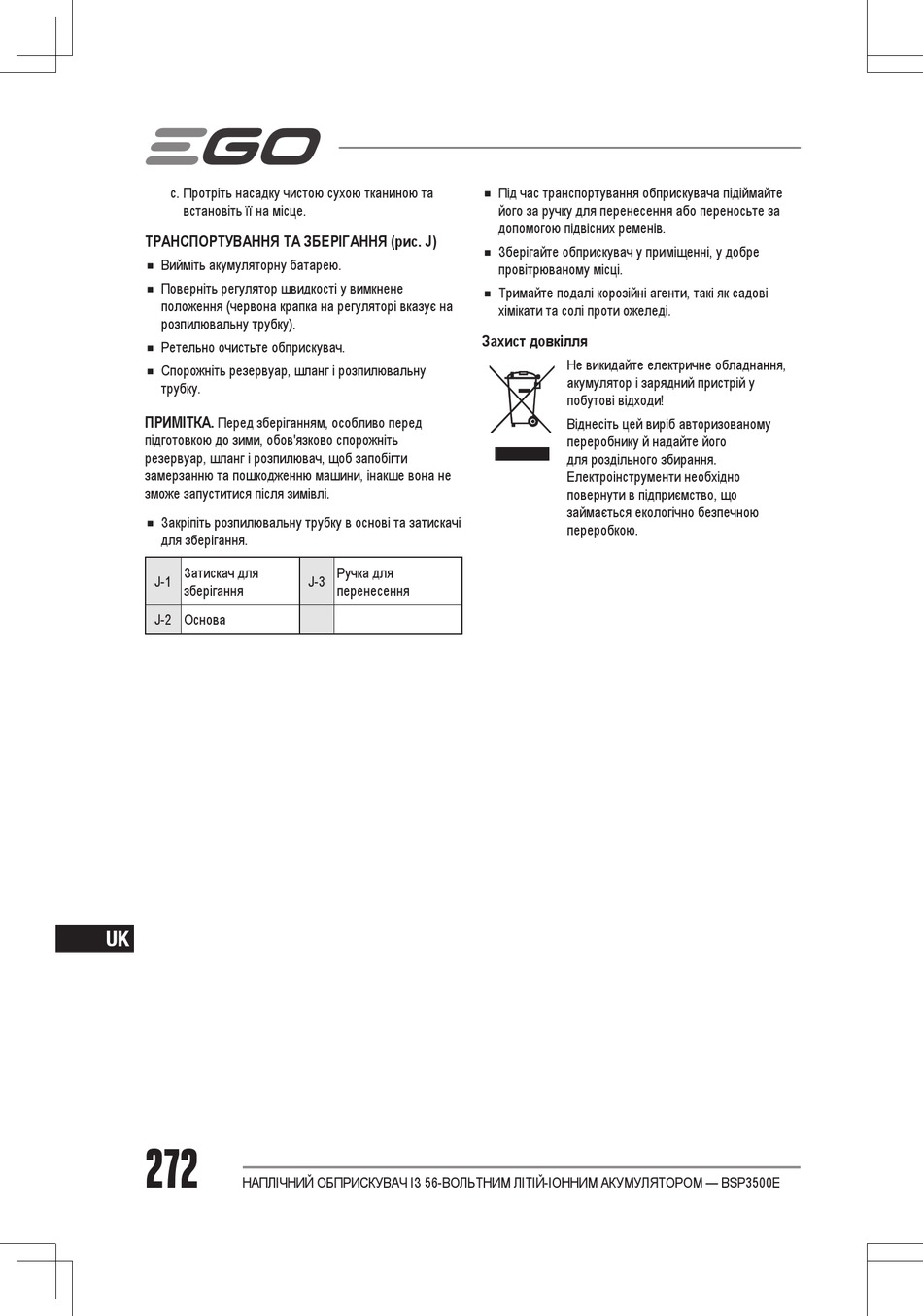 EGO

c. Протріть насадку чистою сухою тканиною та встановіть її на місце.

ТРАНСПОРТУВАННЯ ТА ЗБЕРІГАННЯ (рис. J)

■ Вийміть акумуляторну батарею.

■ Поверніть регулятор швидкості у вимкнене положення (червона крапка на регуляторі вказує на розпилювальну трубку).

■ Ретельно очистьте обприскувач.

■ Спорожніть резервуар, шланг і розпилювальну трубку.

ПРИМІТКА. Перед зберіганням, особливо перед підготовкою до зими, обов'язково спорожніть резервуар, шланг і розпилювач, щоб запобігти замерзанню та пошкодженню машини, інакше вона не зможе запуститися після зимівлі.

■ Закріпіть розпилювальну трубку в основі та затискачі для зберігання.

| J-1 | Затискач для зберігання | J-3 | Ручка для перенесення |
|---|---|---|---|
| J-2 | Основа | | |

■ Під час транспортування обприскувача підіймайте його за ручку для перенесення або переносьте за допомогою підвісних ременів.

■ Зберігайте обприскувач у приміщенні, у добре провітрюваному місці.

■ Тримайте подалі корозійні агенти, такі як садові хімікати та солі проти ожеледі.

Захист довкілля

Не викидайте електричне обладнання, акумулятор і зарядний пристрій у побутові відходи!

Віднесіть цей виріб авторизованому переробнику й надайте його для роздільного збирання. Електроінструменти необхідно повернути в підприємство, що займається екологічно безпечною переробкою.

UK

272

НАПЛІЧНИЙ ОБПРИСКУВАЧ ІЗ 56-ВОЛЬТНИМ ЛІТІЙ-ІОННИМ АКУМУЛЯТОРОМ — BSP3500E